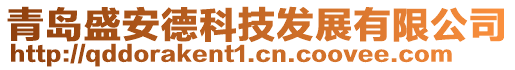 青岛盛安德科技发展有限公司
http://qddorakent1.cn.coovee.com